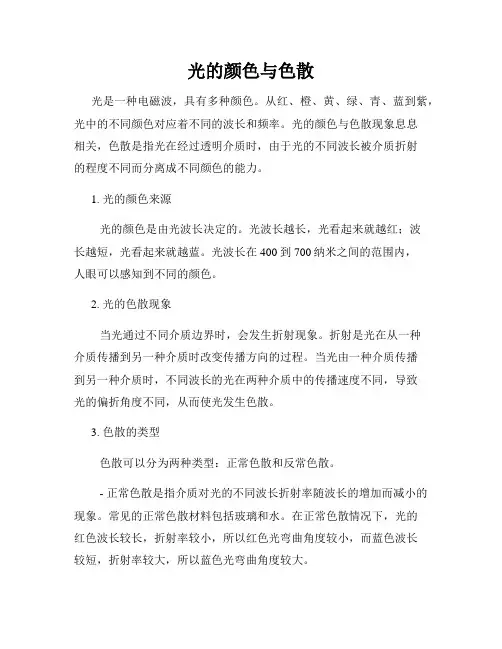 光的颜色与色散

光是一种电磁波，具有多种颜色。从红、橙、黄、绿、青、蓝到紫，光中的不同颜色对应着不同的波长和频率。光的颜色与色散现象息息相关，色散是指光在经过透明介质时，由于光的不同波长被介质折射的程度不同而分离成不同颜色的能力。

1. 光的颜色来源

光的颜色是由光波长决定的。光波长越长，光看起来就越红；波长越短，光看起来就越蓝。光波长在 400 到 700 纳米之间的范围内，人眼可以感知到不同的颜色。

2. 光的色散现象

当光通过不同介质边界时，会发生折射现象。折射是光在从一种介质传播到另一种介质时改变传播方向的过程。当光由一种介质传播到另一种介质时，不同波长的光在两种介质中的传播速度不同，导致光的偏折角度不同，从而使光发生色散。

3. 色散的类型

色散可以分为两种类型：正常色散和反常色散。

- 正常色散是指介质对光的不同波长折射率随波长的增加而减小的现象。常见的正常色散材料包括玻璃和水。在正常色散情况下，光的红色波长较长，折射率较小，所以红色光弯曲角度较小，而蓝色波长较短，折射率较大，所以蓝色光弯曲角度较大。